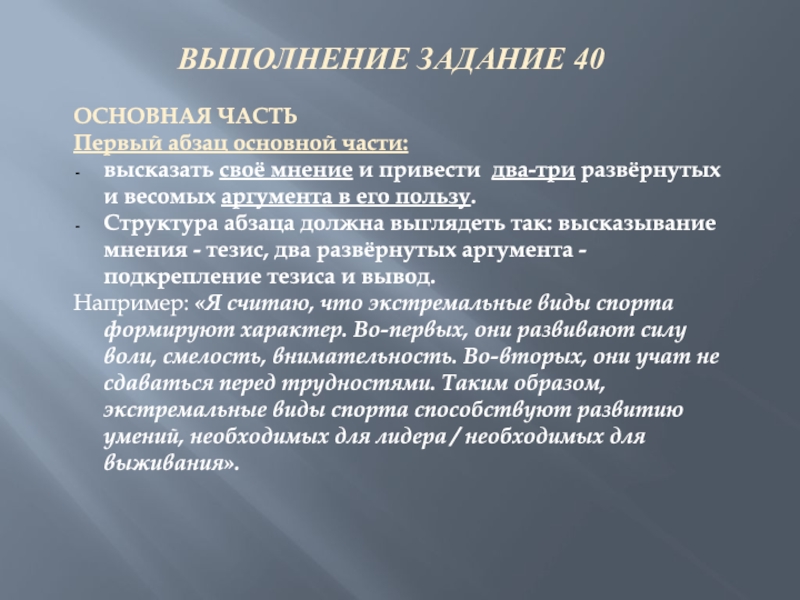 ВЫПОЛНЕНИЕ ЗАДАНИЕ 40

ОСНОВНАЯ ЧАСТЬ
Первый абзац основной части:
- высказать своё мнение и привести два-три развёрнутых и весомых аргумента в его пользу.
- Структура абзаца должна выглядеть так: высказывание мнения - тезис, два развёрнутых аргумента - подкрепление тезиса и вывод.

Например: «Я считаю, что экстремальные виды спорта формируют характер. Во-первых, они развивают силу воли, смелость, внимательность. Во-вторых, они учат не сдаваться перед трудностями. Таким образом, экстремальные виды спорта способствуют развитию умений, необходимых для лидера / необходимых для выживания».